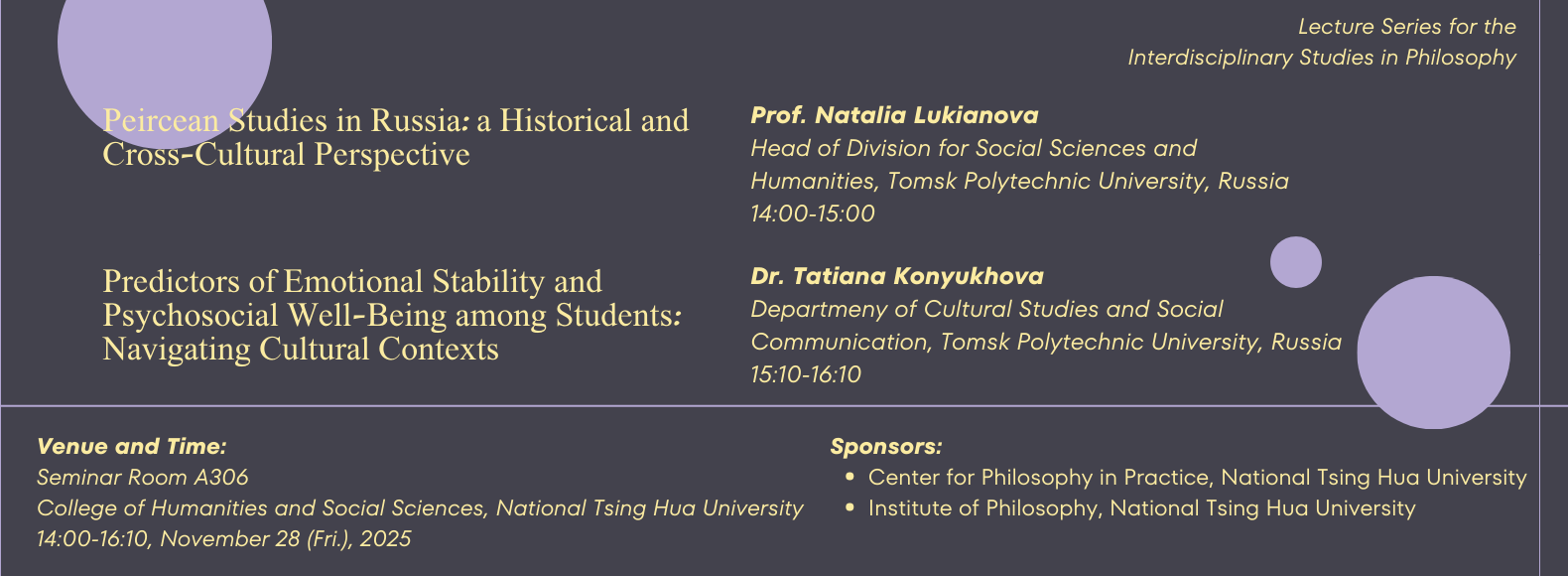 Lecture Series for the
Interdisciplinary Studies in Philosophy

Peircean Studies in Russia: a Historical and Cross-Cultural Perspective

Prof. Natalia Lukianova
Head of Division for Social Sciences and Humanities, Tomsk Polytechnic University, Russia
14:00-15:00

Predictors of Emotional Stability and Psychosocial Well-Being among Students: Navigating Cultural Contexts

Dr. Tatiana Konyukhova
Departmeny of Cultural Studies and Social Communication, Tomsk Polytechnic University, Russia
15:10-16:10

Venue and Time:
Seminar Room A306
College of Humanities and Social Sciences, National Tsing Hua University
14:00-16:10, November 28 (Fri.), 2025

Sponsors:
• Center for Philosophy in Practice, National Tsing Hua University
• Institute of Philosophy, National Tsing Hua University